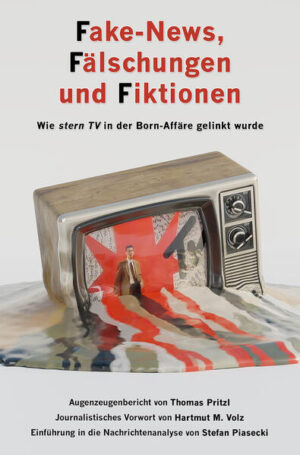 Fake-News, Fälschungen und Fiktionen

Wie stern TV in der Born-Affäre gelinkt wurde

Augenzeugenbericht von Thomas Pritzl
Journalistisches Vorwort von Hartmut M. Volz
Einführung in die Nachrichtenanalyse von Stefan Piasecki